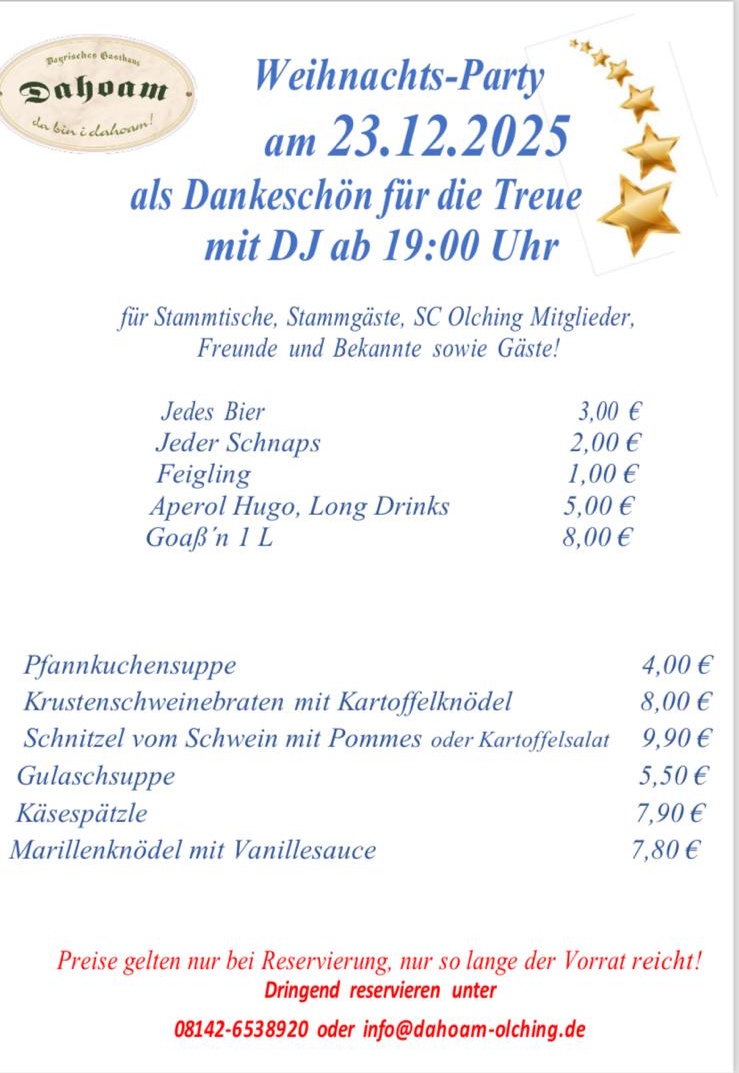 Bayrisches Gasthaus
Dahoam
da bin i dahoam!

Weihnachts-Party
am 23.12.2025
als Dankeschön für die Treue
mit DJ ab 19:00 Uhr

für Stammtische, Stammgäste, SC Olching Mitglieder, Freunde und Bekannte sowie Gäste!

| | |
|---|---|
| Jedes Bier | 3,00 € |
| Jeder Schnaps | 2,00 € |
| Feigling | 1,00 € |
| Aperol Hugo, Long Drinks | 5,00 € |
| Goaß´n 1 L | 8,00 € |

| | |
|---|---|
| Pfannkuchensuppe | 4,00 € |
| Krustenschweinebraten mit Kartoffelknödel | 8,00 € |
| Schnitzel vom Schwein mit Pommes oder Kartoffelsalat | 9,90 € |
| Gulaschsuppe | 5,50 € |
| Käsespätzle | 7,90 € |
| Marillenknödel mit Vanillesauce | 7,80 € |

Preise gelten nur bei Reservierung, nur so lange der Vorrat reicht!
Dringend reservieren unter
08142-6538920 oder info@dahoam-olching.de